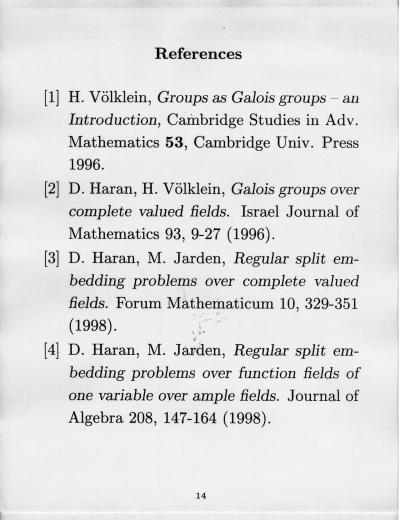 References

[1] H. Völklein, Groups as Galois groups – an Introduction, Cambridge Studies in Adv. Mathematics 53, Cambridge Univ. Press 1996.

[2] D. Haran, H. Völklein, Galois groups over complete valued fields. Israel Journal of Mathematics 93, 9-27 (1996).

[3] D. Haran, M. Jarden, Regular split embedding problems over complete valued fields. Forum Mathematicum 10, 329-351 (1998).

[4] D. Haran, M. Jarden, Regular split embedding problems over function fields of one variable over ample fields. Journal of Algebra 208, 147-164 (1998).

14